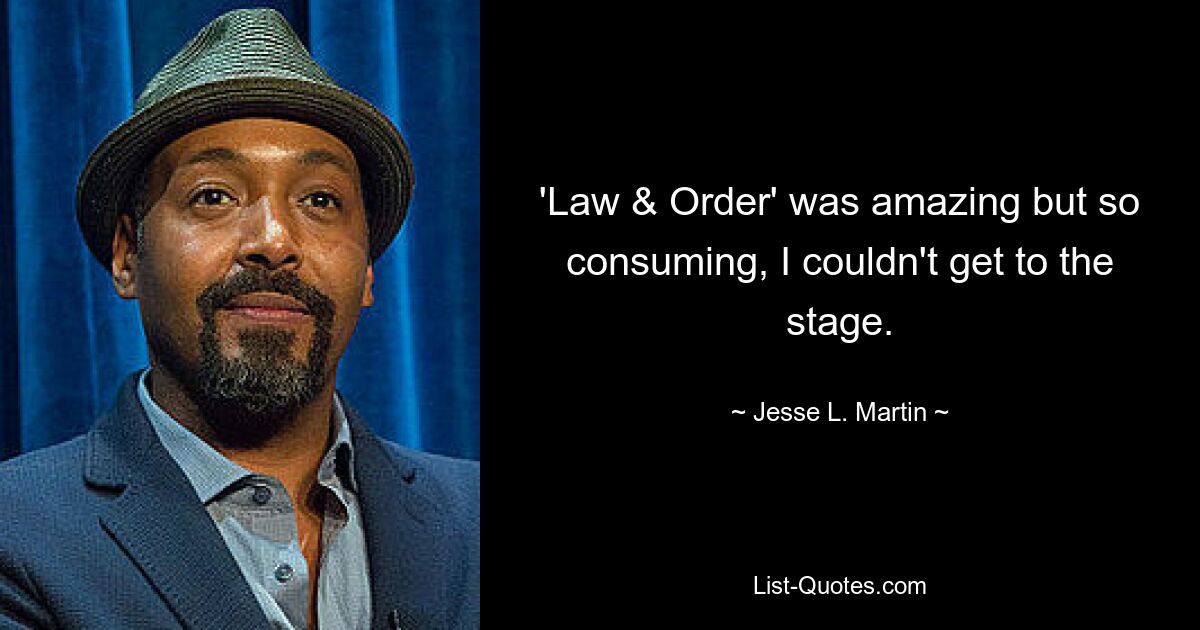 'Law & Order' was amazing but so consuming, I couldn't get to the stage.

~ Jesse L. Martin ~

List-Quotes.com